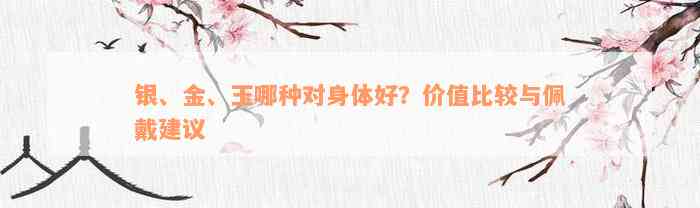 银、金、玉哪种对身体好？价值比较与佩戴建议